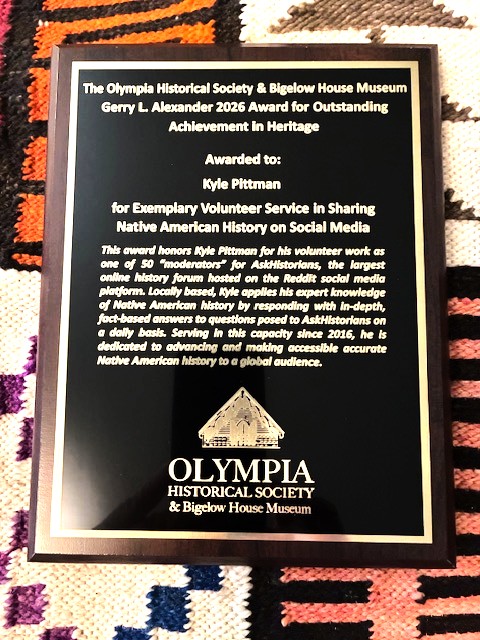 The Olympia Historical Society & Bigelow House Museum
Gerry L. Alexander 2026 Award for Outstanding Achievement in Heritage

Awarded to:

Kyle Pittman

for Exemplary Volunteer Service in Sharing Native American History on Social Media

This award honors Kyle Pittman for his volunteer work as one of 50 "moderators" for AskHistorians, the largest online history forum hosted on the Reddit social media platform. Locally based, Kyle applies his expert knowledge of Native American history by responding with in-depth, fact-based answers to questions posed to AskHistorians on a daily basis. Serving in this capacity since 2016, he is dedicated to advancing and making accessible accurate Native American history to a global audience.

OLYMPIA
HISTORICAL SOCIETY
& Bigelow House Museum